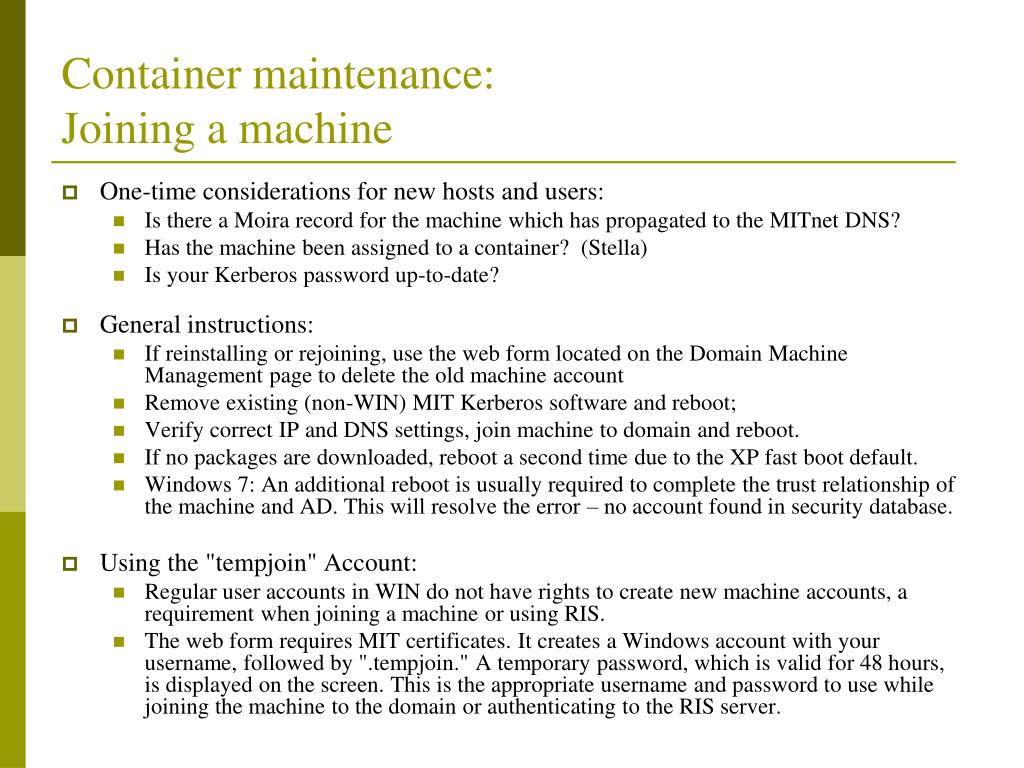 Container maintenance:
Joining a machine

One-time considerations for new hosts and users:

Is there a Moira record for the machine which has propagated to the MITnet DNS?

Has the machine been assigned to a container? (Stella)

Is your Kerberos password up-to-date?

General instructions:

If reinstalling or rejoining, use the web form located on the Domain Machine Management page to delete the old machine account

Remove existing (non-WIN) MIT Kerberos software and reboot;

Verify correct IP and DNS settings, join machine to domain and reboot.

If no packages are downloaded, reboot a second time due to the XP fast boot default.

Windows 7: An additional reboot is usually required to complete the trust relationship of the machine and AD. This will resolve the error – no account found in security database.

Using the "tempjoin" Account:

Regular user accounts in WIN do not have rights to create new machine accounts, a requirement when joining a machine or using RIS.

The web form requires MIT certificates. It creates a Windows account with your username, followed by ".tempjoin." A temporary password, which is valid for 48 hours, is displayed on the screen. This is the appropriate username and password to use while joining the machine to the domain or authenticating to the RIS server.